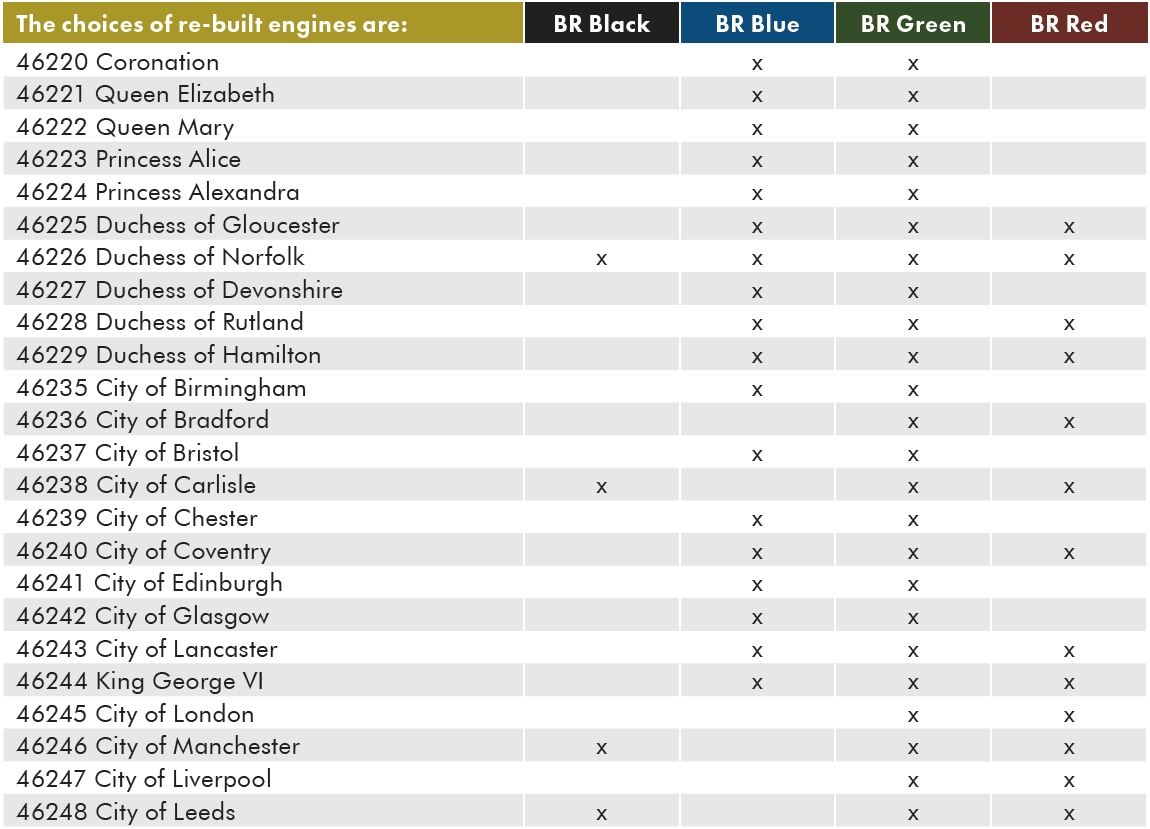 | The choices of re-built engines are: | BR Black | BR Blue | BR Green | BR Red |
|---|---|---|---|---|
| 46220 Coronation | | x | x | |
| 46221 Queen Elizabeth | | x | x | |
| 46222 Queen Mary | | x | x | |
| 46223 Princess Alice | | x | x | |
| 46224 Princess Alexandra | | x | x | |
| 46225 Duchess of Gloucester | | x | x | x |
| 46226 Duchess of Norfolk | x | x | x | x |
| 46227 Duchess of Devonshire | | x | x | |
| 46228 Duchess of Rutland | | x | x | x |
| 46229 Duchess of Hamilton | | x | x | x |
| 46235 City of Birmingham | | x | x | |
| 46236 City of Bradford | | | x | x |
| 46237 City of Bristol | | x | x | |
| 46238 City of Carlisle | x | | x | x |
| 46239 City of Chester | | x | x | |
| 46240 City of Coventry | | x | x | x |
| 46241 City of Edinburgh | | x | x | |
| 46242 City of Glasgow | | x | x | |
| 46243 City of Lancaster | | x | x | x |
| 46244 King George VI | | x | x | x |
| 46245 City of London | | | x | x |
| 46246 City of Manchester | x | | x | x |
| 46247 City of Liverpool | | | x | x |
| 46248 City of Leeds | x | | x | x |